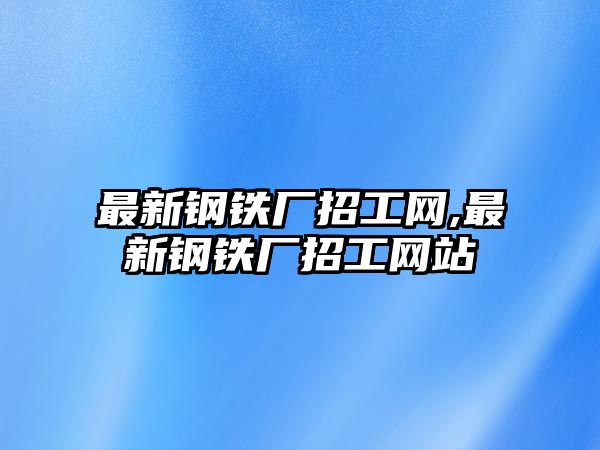 最新钢铁厂招工网,最新钢铁厂招工网站